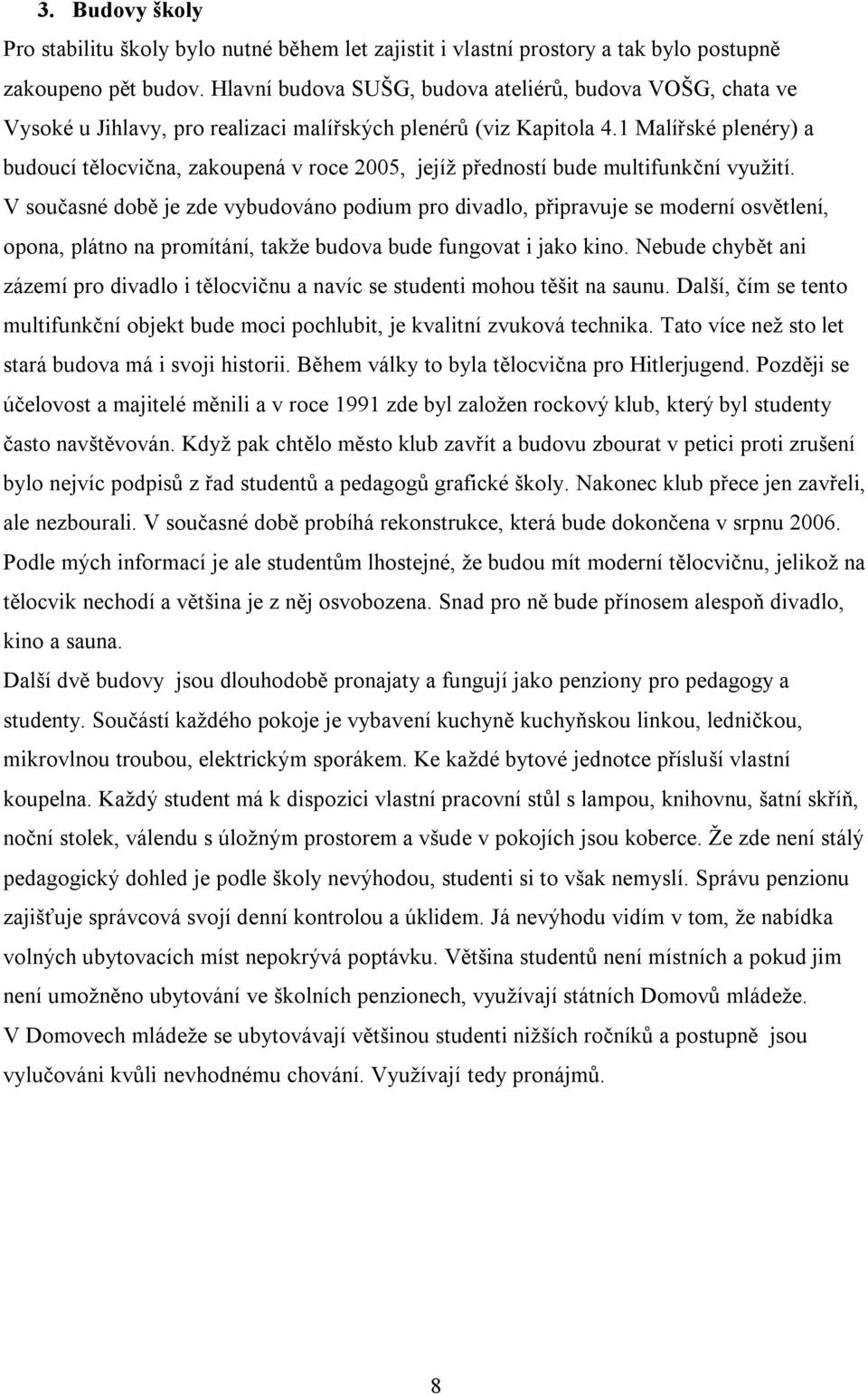 3. Budovy školy

Pro stabilitu školy bylo nutné během let zajistit i vlastní prostory a tak bylo postupně zakoupeno pět budov. Hlavní budova SUŠG, budova ateliérů, budova VOŠG, chata ve Vysoké u Jihlavy, pro realizaci malířských plenérů (viz Kapitola 4.1 Malířské plenéry) a budoucí tělocvična, zakoupená v roce 2005, jejíž předností bude multifunkční využití. V současné době je zde vybudováno podium pro divadlo, připravuje se moderní osvětlení, opona, plátno na promítání, takže budova bude fungovat i jako kino. Nebude chybět ani zázemí pro divadlo i tělocvičnu a navíc se studenti mohou těšit na saunu. Další, čím se tento multifunkční objekt bude moci pochlubit, je kvalitní zvuková technika. Tato více než sto let stará budova má i svoji historii. Během války to byla tělocvična pro Hitlerjugend. Později se účelovost a majitelé měnili a v roce 1991 zde byl založen rockový klub, který byl studenty často navštěvován. Když pak chtělo město klub zavřít a budovu zbourat v petici proti zrušení bylo nejvíc podpisů z řad studentů a pedagogů grafické školy. Nakonec klub přece jen zavřeli, ale nezbourali. V současné době probíhá rekonstrukce, která bude dokončena v srpnu 2006. Podle mých informací je ale studentům lhostejné, že budou mít moderní tělocvičnu, jelikož na tělocvik nechodí a většina je z něj osvobozena. Snad pro ně bude přínosem alespoň divadlo, kino a sauna.

Další dvě budovy jsou dlouhodobě pronajaty a fungují jako penziony pro pedagogy a studenty. Součástí každého pokoje je vybavení kuchyně kuchyňskou linkou, ledničkou, mikrovlnou troubou, elektrickým sporákem. Ke každé bytové jednotce přísluší vlastní koupelna. Každý student má k dispozici vlastní pracovní stůl s lampou, knihovnu, šatní skříň, noční stolek, válendu s úložným prostorem a všude v pokojích jsou koberce. Že zde není stálý pedagogický dohled je podle školy nevýhodou, studenti si to však nemyslí. Správu penzionu zajišťuje správcová svojí denní kontrolou a úklidem. Já nevýhodu vidím v tom, že nabídka volných ubytovacích míst nepokrývá poptávku. Většina studentů není místních a pokud jim není umožněno ubytování ve školních penzionech, využívají státních Domovů mládeže. V Domovech mládeže se ubytovávají většinou studenti nižších ročníků a postupně jsou vylučováni kvůli nevhodnému chování. Využívají tedy pronájmů.

8